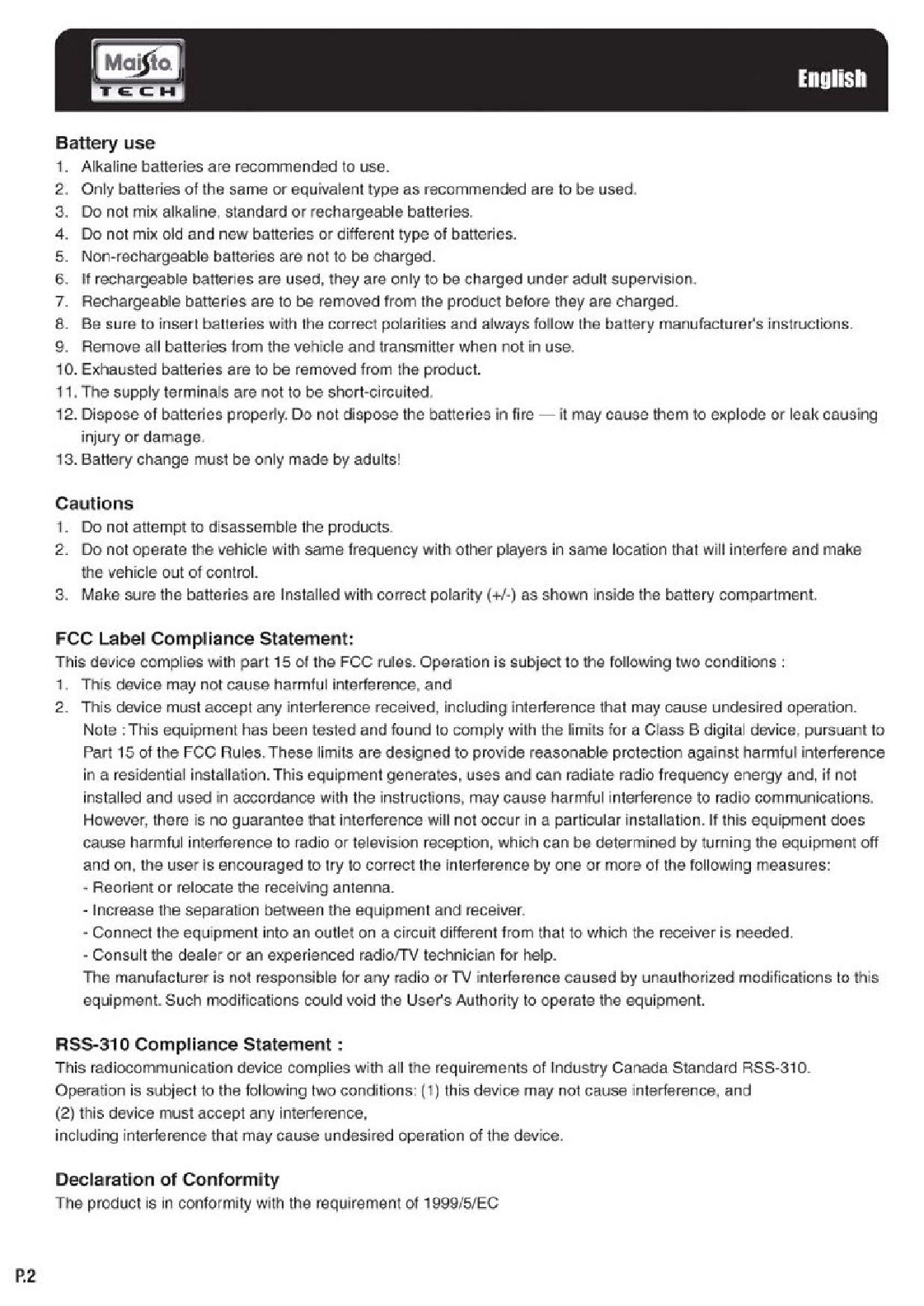 Maisto TECH

English

Battery use
1. Alkaline batteries are recommended to use.
2. Only batteries of the same or equivalent type as recommended are to be used.
3. Do not mix alkaline, standard or rechargeable batteries.
4. Do not mix old and new batteries or different type of batteries.
5. Non-rechargeable batteries are not to be charged.
6. If rechargeable batteries are used, they are only to be charged under adult supervision.
7. Rechargeable batteries are to be removed from the product before they are charged.
8. Be sure to insert batteries with the correct polarities and always follow the battery manufacturer's instructions.
9. Remove all batteries from the vehicle and transmitter when not in use.
10. Exhausted batteries are to be removed from the product.
11. The supply terminals are not to be short-circuited.
12. Dispose of batteries properly. Do not dispose the batteries in fire — it may cause them to explode or leak causing injury or damage.
13. Battery change must be only made by adults!

Cautions
1. Do not attempt to disassemble the products.
2. Do not operate the vehicle with same frequency with other players in same location that will interfere and make the vehicle out of control.
3. Make sure the batteries are Installed with correct polarity (+/-) as shown inside the battery compartment.

FCC Label Compliance Statement:
This device complies with part 15 of the FCC rules. Operation is subject to the following two conditions :
1. This device may not cause harmful interference, and
2. This device must accept any interference received, including interference that may cause undesired operation.
Note : This equipment has been tested and found to comply with the limits for a Class B digital device, pursuant to Part 15 of the FCC Rules. These limits are designed to provide reasonable protection against harmful interference in a residential installation. This equipment generates, uses and can radiate radio frequency energy and, if not installed and used in accordance with the instructions, may cause harmful interference to radio communications. However, there is no guarantee that interference will not occur in a particular installation. If this equipment does cause harmful interference to radio or television reception, which can be determined by turning the equipment off and on, the user is encouraged to try to correct the interference by one or more of the following measures:
- Reorient or relocate the receiving antenna.
- Increase the separation between the equipment and receiver.
- Connect the equipment into an outlet on a circuit different from that to which the receiver is needed.
- Consult the dealer or an experienced radio/TV technician for help.
The manufacturer is not responsible for any radio or TV interference caused by unauthorized modifications to this equipment. Such modifications could void the User's Authority to operate the equipment.

RSS-310 Compliance Statement :
This radiocommunication device complies with all the requirements of Industry Canada Standard RSS-310.
Operation is subject to the following two conditions: (1) this device may not cause interference, and
(2) this device must accept any interference,
including interference that may cause undesired operation of the device.

Declaration of Conformity
The product is in conformity with the requirement of 1999/5/EC

P.2